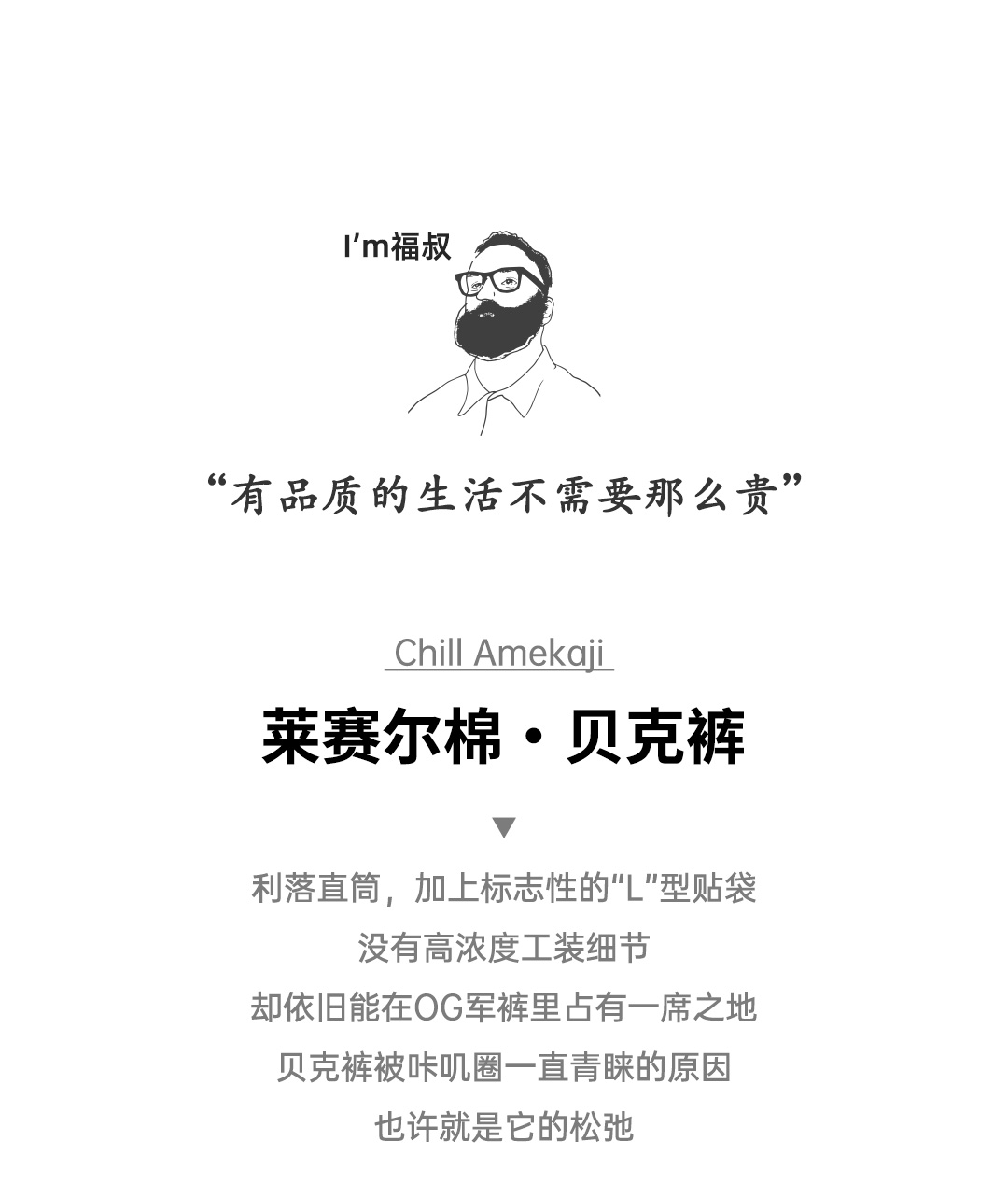 I'm福叔

“有品质的生活不需要那么贵”

Chill Amekaji

莱赛尔棉·贝克裤

▼

利落直筒，加上标志性的“L”型贴袋

没有高浓度工装细节

却依旧能在OG军裤里占有一席之地

贝克裤被咔叽圈一直青睐的原因

也许就是它的松弛